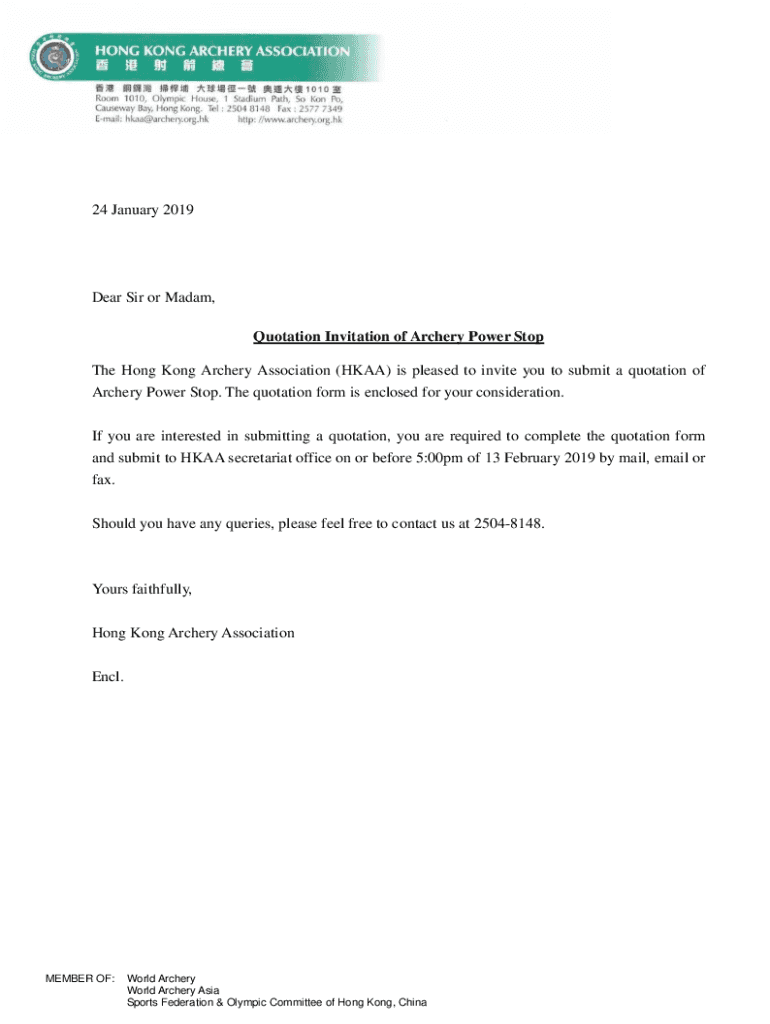 HONG KONG ARCHERY ASSOCIATION
香港射箭總會
香港 銅鑼灣 掃桿埔 大球場徑一號 奧運大樓1010室
Room 1010, Olympic House, 1 Stadium Path, So Kon Po, Causeway Bay, Hong Kong. Tel : 2504 8148 Fax : 2577 7349
E-mail: hkaa@archery.org.hk http: //www.archery.org.hk

24 January 2019

Dear Sir or Madam,

Quotation Invitation of Archery Power Stop

The Hong Kong Archery Association (HKAA) is pleased to invite you to submit a quotation of Archery Power Stop. The quotation form is enclosed for your consideration.

If you are interested in submitting a quotation, you are required to complete the quotation form and submit to HKAA secretariat office on or before 5:00pm of 13 February 2019 by mail, email or fax.

Should you have any queries, please feel free to contact us at 2504-8148.

Yours faithfully,

Hong Kong Archery Association

Encl.

MEMBER OF: World Archery
World Archery Asia
Sports Federation & Olympic Committee of Hong Kong, China